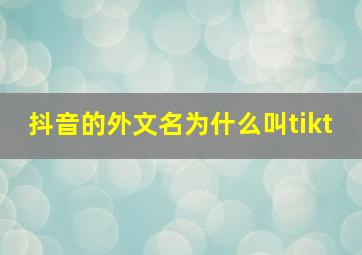 抖音的外文名为什么叫tikt